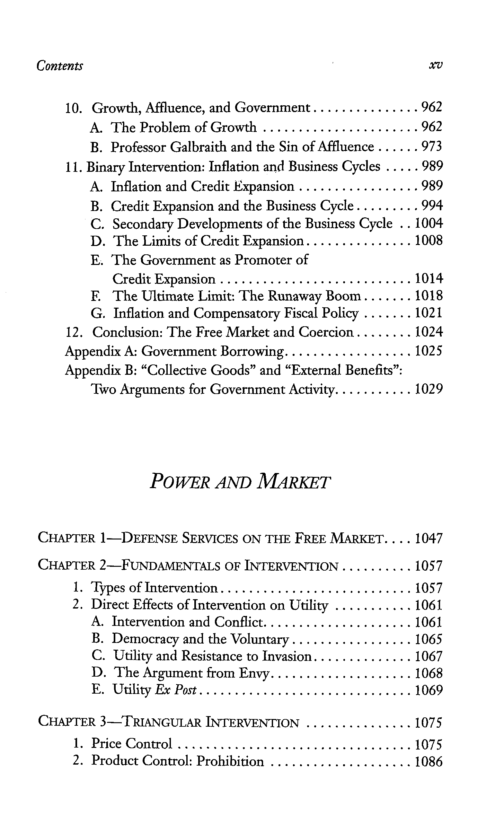 Contents xv

10. Growth, Affluence, and Government 962
A. The Problem of Growth 962
B. Professor Galbraith and the Sin of Affluence 973
11. Binary Intervention: Inflation and Business Cycles 989
A. Inflation and Credit Expansion 989
B. Credit Expansion and the Business Cycle 994
C. Secondary Developments of the Business Cycle 1004
D. The Limits of Credit Expansion 1008
E. The Government as Promoter of Credit Expansion 1014
F. The Ultimate Limit: The Runaway Boom 1018
G. Inflation and Compensatory Fiscal Policy 1021
12. Conclusion: The Free Market and Coercion 1024
Appendix A: Government Borrowing 1025
Appendix B: "Collective Goods" and "External Benefits": Two Arguments for Government Activity 1029

POWER AND MARKET

CHAPTER 1—DEFENSE SERVICES ON THE FREE MARKET 1047

CHAPTER 2—FUNDAMENTALS OF INTERVENTION 1057
1. Types of Intervention 1057
2. Direct Effects of Intervention on Utility 1061
A. Intervention and Conflict 1061
B. Democracy and the Voluntary 1065
C. Utility and Resistance to Invasion 1067
D. The Argument from Envy 1068
E. Utility Ex Post 1069

CHAPTER 3—TRIANGULAR INTERVENTION 1075
1. Price Control 1075
2. Product Control: Prohibition 1086